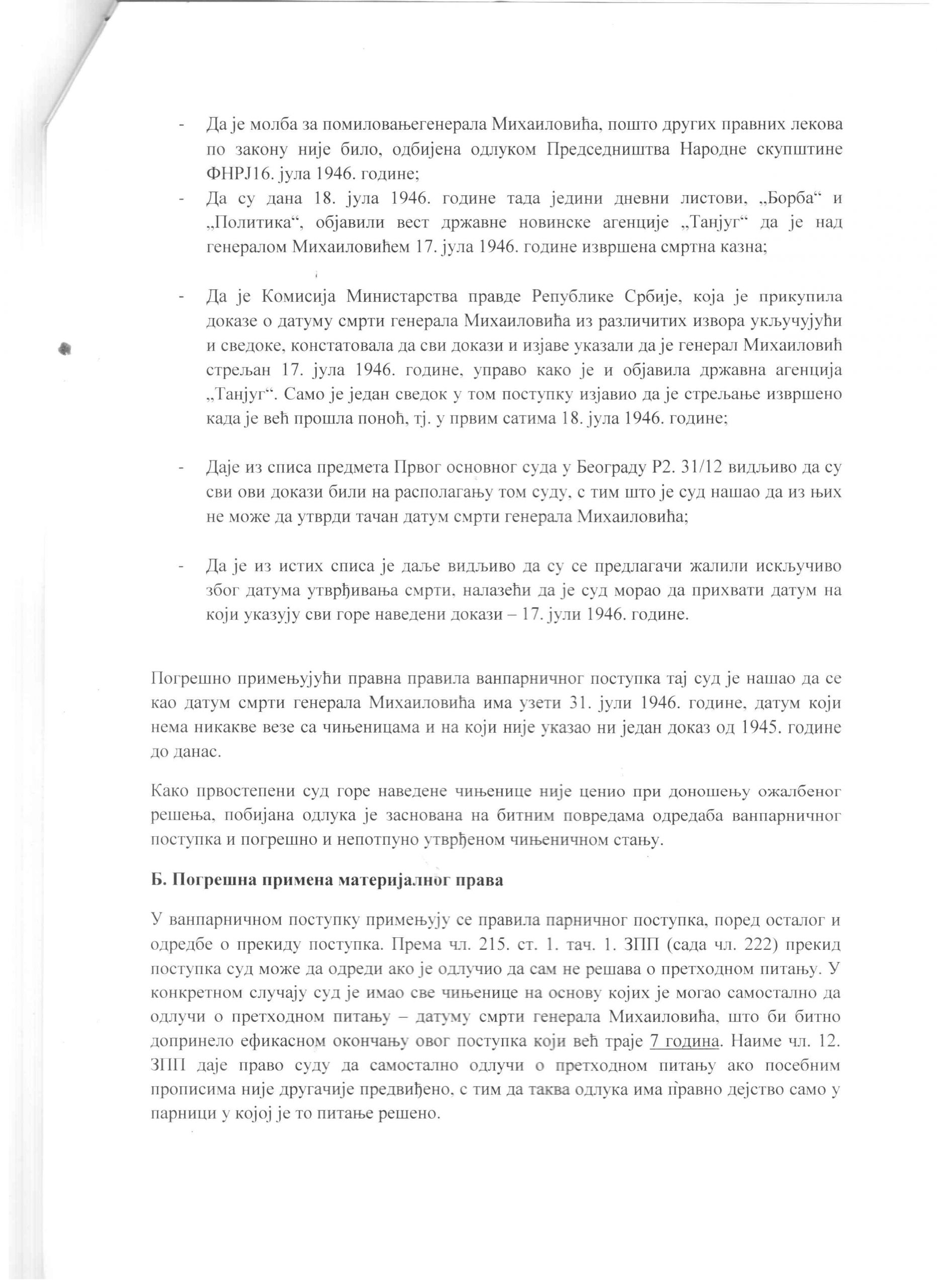 - Да је молба за помиловањегенерала Михаиловића, пошто других правних лекова по закону није било, одбијена одлуком Председништва Народне скупштине ФНРЈ16. јула 1946. године;
- Да су дана 18. јула 1946. године тада једини дневни листови, „Борба“ и „Политика“, објавили вест државне новинске агенције „Танјуг“ да је над генералом Михаиловићем 17. јула 1946. године извршена смртна казна;

- Да је Комисија Министарства правде Републике Србије, која је прикупила доказе о датуму смрти генерала Михаиловића из различитих извора укључујући и сведоке, констатовала да сви докази и изјаве указали да је генерал Михаиловић стрељан 17. јула 1946. године, управо како је и објавила државна агенција „Танјуг“. Само је један сведок у том поступку изјавио да је стрељање извршено када је већ прошла поноћ, тј. у првим сатима 18. јула 1946. године;

- Даје из списа предмета Првог основног суда у Београду Р2. 31/12 видљиво да су сви ови докази били на располагању том суду, с тим што је суд нашао да из њих не може да утврди тачан датум смрти генерала Михаиловића;

- Да је из истих списа је даље видљиво да су се предлагачи жалили искључиво због датума утврђивања смрти, налазећи да је суд морао да прихвати датум на који указују сви горе наведени докази – 17. јули 1946. године.

Погрешно примењујући правна правила ванпарничног поступка тај суд је нашао да се као датум смрти генерала Михаиловића има узети 31. јули 1946. године, датум који нема никакве везе са чињеницама и на који није указао ни један доказ од 1945. године до данас.

Како првостепени суд горе наведене чињенице није ценио при доношењу ожалбеног решења, побијана одлука је заснована на битним повредама одредаба ванпарничног поступка и погрешно и непотпуно утврђеном чињеничном стању.

Б. Погрешна примена материјалног права

У ванпарничном поступку примењују се правила парничног поступка, поред осталог и одредбе о прекиду поступка. Према чл. 215. ст. 1. тач. 1. ЗПП (сада чл. 222) прекид поступка суд може да одреди ако је одлучио да сам не решава о претходном питању. У конкретном случају суд је имао све чињенице на основу којих је могао самостално да одлучи о претходном питању – датуму смрти генерала Михаиловића, што би битно допринело ефикасном окончању овог поступка који већ траје 7 година. Наиме чл. 12. ЗПП даје право суду да самостално одлучи о претходном питању ако посебним прописима није другачије предвиђено, с тим да таква одлука има правно дејство само у парници у којој је то питање решено.